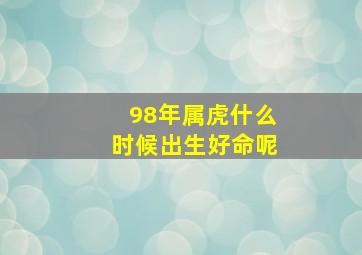 98年属虎什么
时候出生好命呢